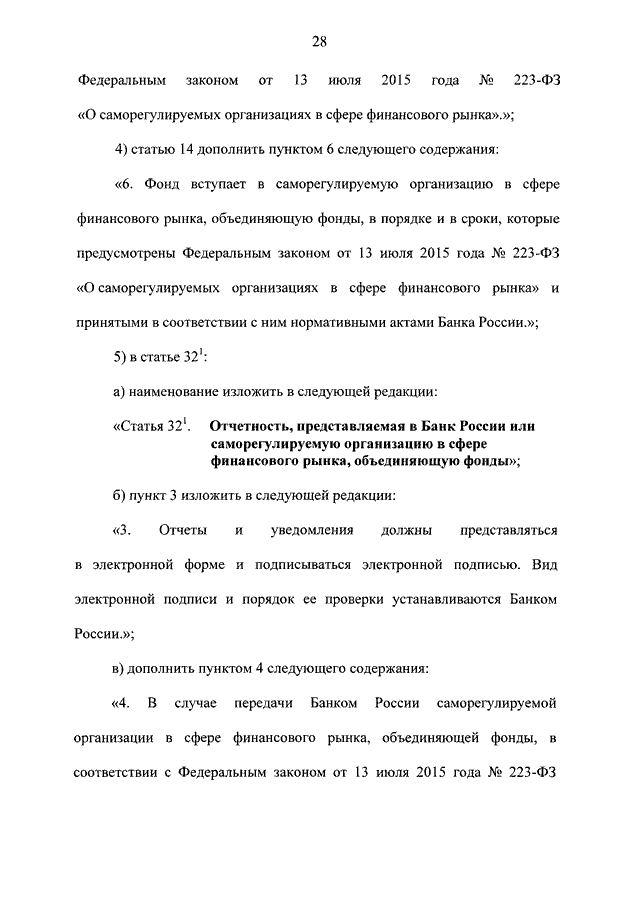 28

Федеральным законом от 13 июля 2015 года № 223-ФЗ «О саморегулируемых организациях в сфере финансового рынка».»;

4) статью 14 дополнить пунктом 6 следующего содержания:

«6. Фонд вступает в саморегулируемую организацию в сфере финансового рынка, объединяющую фонды, в порядке и в сроки, которые предусмотрены Федеральным законом от 13 июля 2015 года № 223-ФЗ «О саморегулируемых организациях в сфере финансового рынка» и принятыми в соответствии с ним нормативными актами Банка России.»;

5) в статье $32^1$:

а) наименование изложить в следующей редакции:

«Статья $32^1$. Отчетность, представляемая в Банк России или саморегулируемую организацию в сфере финансового рынка, объединяющую фонды»;

б) пункт 3 изложить в следующей редакции:

«3. Отчеты и уведомления должны представляться в электронной форме и подписываться электронной подписью. Вид электронной подписи и порядок ее проверки устанавливаются Банком России.»;

в) дополнить пунктом 4 следующего содержания:

«4. В случае передачи Банком России саморегулируемой организации в сфере финансового рынка, объединяющей фонды, в соответствии с Федеральным законом от 13 июля 2015 года № 223-ФЗ